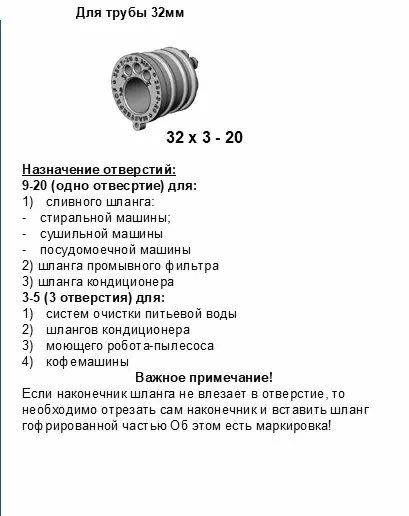 Для трубы 32мм

32 х 3 - 20

Назначение отверстий:
9-20 (одно отвесртие) для:
1) сливного шланга:
- стиральной машины;
- сушильной машины
- посудомоечной машины
2) шланга промывного фильтра
3) шланга кондиционера
3-5 (3 отверстия) для:
1) систем очистки питьевой воды
2) шлангов кондиционера
3) моющего робота-пылесоса
4) кофемашины
Важное примечание!
Если наконечник шланга не влезает в отверстие, то необходимо отрезать сам наконечник и вставить шланг гофрированной частью Об этом есть маркировка!